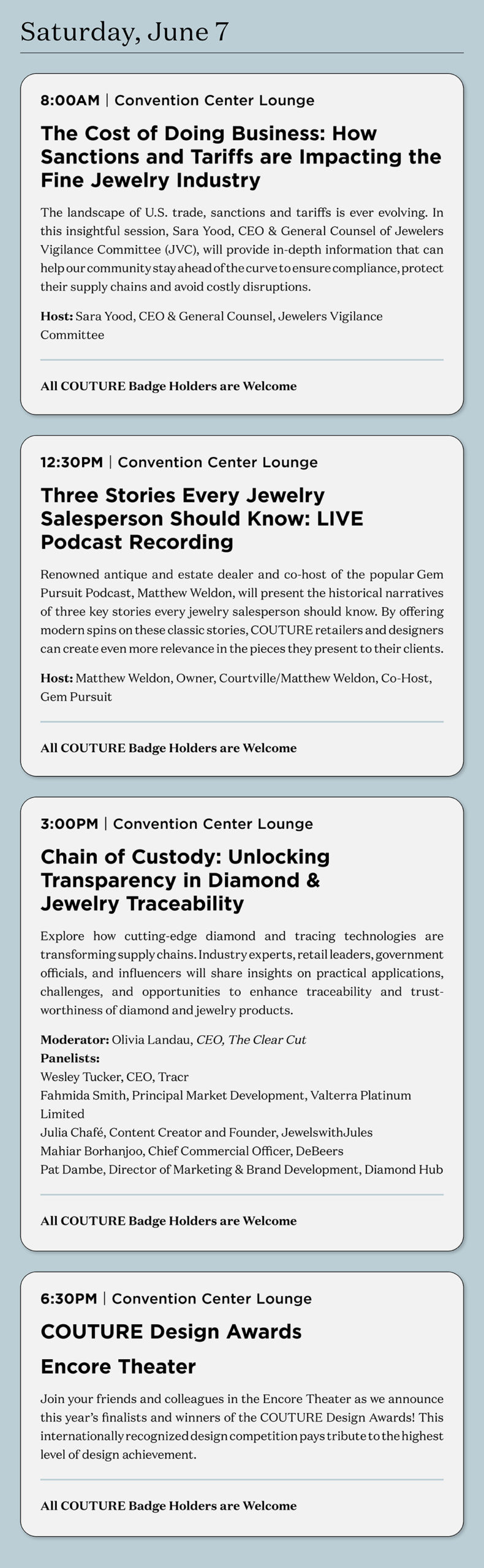 Saturday, June 7

8:00AM | Convention Center Lounge

The Cost of Doing Business: How Sanctions and Tariffs are Impacting the Fine Jewelry Industry

The landscape of U.S. trade, sanctions and tariffs is ever evolving. In this insightful session, Sara Yood, CEO & General Counsel of Jewelers Vigilance Committee (JVC), will provide in-depth information that can help our community stay ahead of the curve to ensure compliance, protect their supply chains and avoid costly disruptions.

Host: Sara Yood, CEO & General Counsel, Jewelers Vigilance Committee

All COUTURE Badge Holders are Welcome

12:30PM | Convention Center Lounge

Three Stories Every Jewelry Salesperson Should Know: LIVE Podcast Recording

Renowned antique and estate dealer and co-host of the popular Gem Pursuit Podcast, Matthew Weldon, will present the historical narratives of three key stories every jewelry salesperson should know. By offering modern spins on these classic stories, COUTURE retailers and designers can create even more relevance in the pieces they present to their clients.

Host: Matthew Weldon, Owner, Courtville/Matthew Weldon, Co-Host, Gem Pursuit

All COUTURE Badge Holders are Welcome

3:00PM | Convention Center Lounge

Chain of Custody: Unlocking Transparency in Diamond & Jewelry Traceability

Explore how cutting-edge diamond and tracing technologies are transforming supply chains. Industry experts, retail leaders, government officials, and influencers will share insights on practical applications, challenges, and opportunities to enhance traceability and trustworthiness of diamond and jewelry products.

Moderator: Olivia Landau, CEO, The Clear Cut
Panelists:
Wesley Tucker, CEO, Tracr
Fahmida Smith, Principal Market Development, Valterra Platinum Limited
Julia Chafé, Content Creator and Founder, JewelswithJules
Mahiar Borhanjoo, Chief Commercial Officer, DeBeers
Pat Dambe, Director of Marketing & Brand Development, Diamond Hub

All COUTURE Badge Holders are Welcome

6:30PM | Convention Center Lounge

COUTURE Design Awards

Encore Theater

Join your friends and colleagues in the Encore Theater as we announce this year's finalists and winners of the COUTURE Design Awards! This internationally recognized design competition pays tribute to the highest level of design achievement.

All COUTURE Badge Holders are Welcome